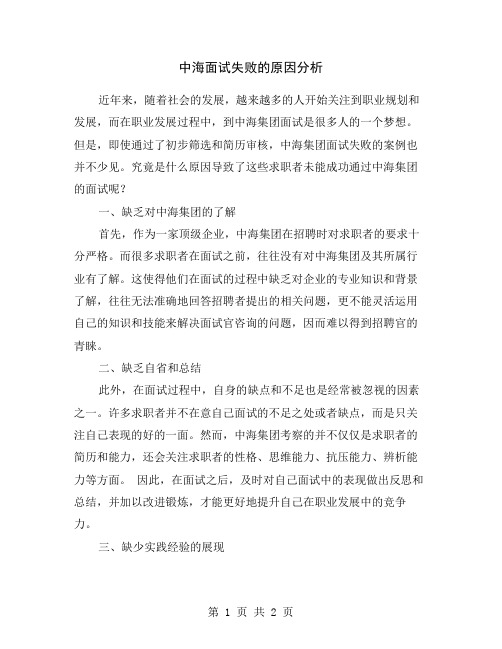 中海面试失败的原因分析

近年来，随着社会的发展，越来越多的人开始关注到职业规划和发展，而在职业发展过程中，到中海集团面试是很多人的一个梦想。但是，即使通过了初步筛选和简历审核，中海集团面试失败的案例也并不少见。究竟是什么原因导致了这些求职者未能成功通过中海集团的面试呢？

一、缺乏对中海集团的了解

首先，作为一家顶级企业，中海集团在招聘时对求职者的要求十分严格。而很多求职者在面试之前，往往没有对中海集团及其所属行业有了解。这使得他们在面试的过程中缺乏对企业的专业知识和背景了解，往往无法准确地回答招聘者提出的相关问题，更不能灵活运用自己的知识和技能来解决面试官咨询的问题，因而难以得到招聘官的青睐。

二、缺乏自省和总结

此外，在面试过程中，自身的缺点和不足也是经常被忽视的因素之一。许多求职者并不在意自己面试的不足之处或者缺点，而是只关注自己表现的好的一面。然而，中海集团考察的并不仅仅是求职者的简历和能力，还会关注求职者的性格、思维能力、抗压能力、辨析能力等方面。 因此，在面试之后，及时对自己面试中的表现做出反思和总结，并加以改进锻炼，才能更好地提升自己在职业发展中的竞争力。

三、缺少实践经验的展现

第 1 页 共 2 页